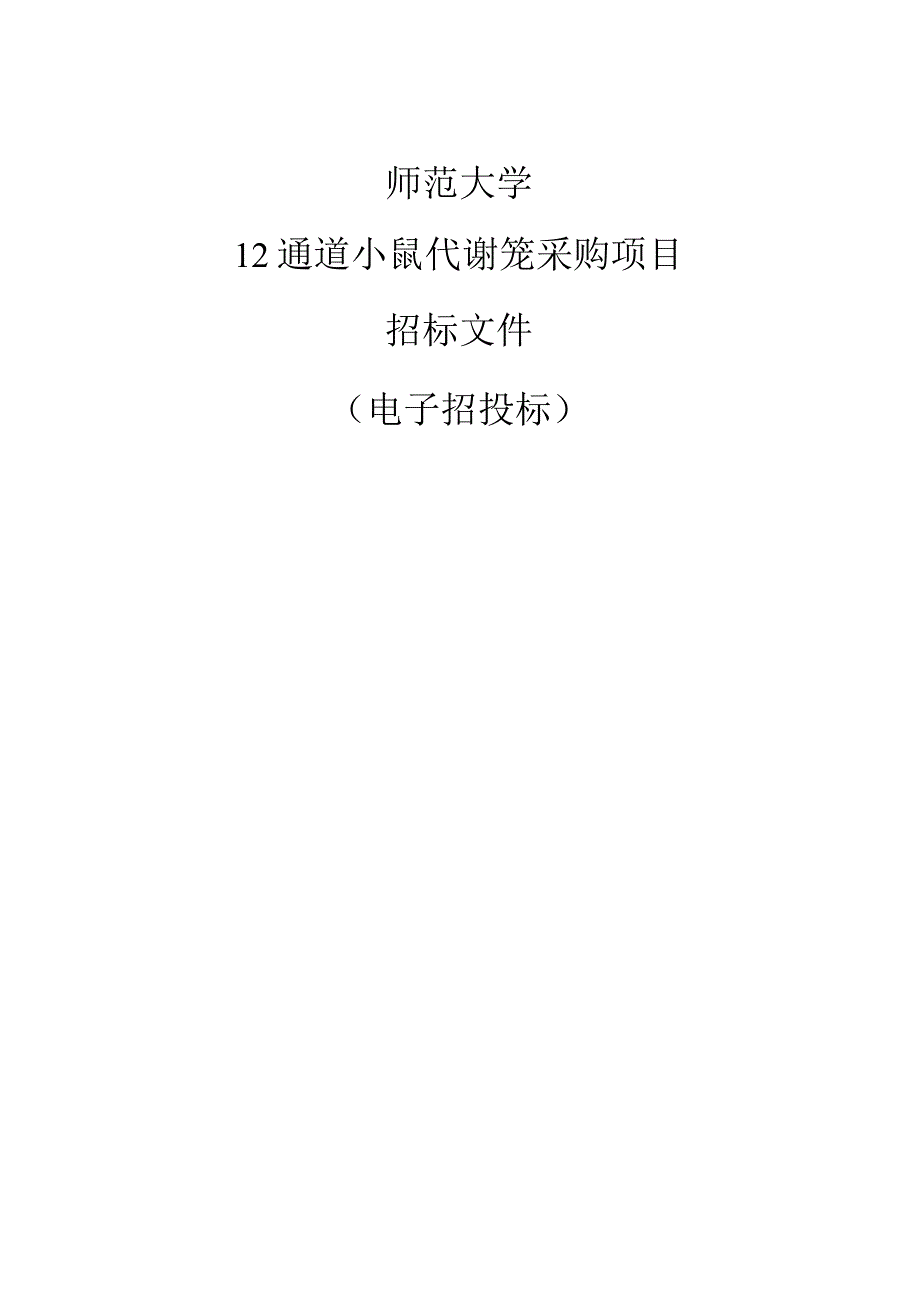 师范大学

12通道小鼠代谢笼采购项目

招标文件

（电子招投标）